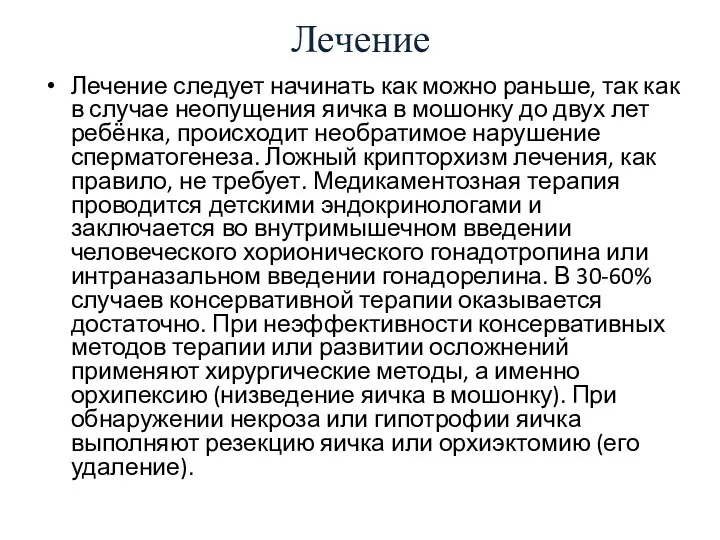 Лечение

• Лечение следует начинать как можно раньше, так как в случае неопущения яичка в мошонку до двух лет ребёнка, происходит необратимое нарушение сперматогенеза. Ложный крипторхизм лечения, как правило, не требует. Медикаментозная терапия проводится детскими эндокринологами и заключается во внутримышечном введении человеческого хорионического гонадотропина или интраназальном введении гонадорелина. В 30-60% случаев консервативной терапии оказывается достаточно. При неэффективности консервативных методов терапии или развитии осложнений применяют хирургические методы, а именно орхипексию (низведение яичка в мошонку). При обнаружении некроза или гипотрофии яичка выполняют резекцию яичка или орхиэктомию (его удаление).